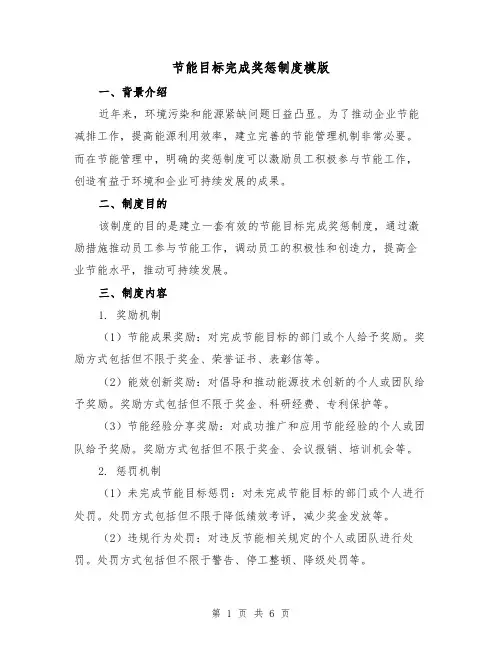 节能目标完成奖惩制度模版

一、背景介绍

近年来，环境污染和能源紧缺问题日益凸显。为了推动企业节能减排工作，提高能源利用效率，建立完善的节能管理机制非常必要。而在节能管理中，明确的奖惩制度可以激励员工积极参与节能工作，创造有益于环境和企业可持续发展的成果。

二、制度目的

该制度的目的是建立一套有效的节能目标完成奖惩制度，通过激励措施推动员工参与节能工作，调动员工的积极性和创造力，提高企业节能水平，推动可持续发展。

三、制度内容

1. 奖励机制

（1）节能成果奖励：对完成节能目标的部门或个人给予奖励。奖励方式包括但不限于奖金、荣誉证书、表彰信等。

（2）能效创新奖励：对倡导和推动能源技术创新的个人或团队给予奖励。奖励方式包括但不限于奖金、科研经费、专利保护等。

（3）节能经验分享奖励：对成功推广和应用节能经验的个人或团队给予奖励。奖励方式包括但不限于奖金、会议报销、培训机会等。

2. 惩罚机制

（1）未完成节能目标惩罚：对未完成节能目标的部门或个人进行处罚。处罚方式包括但不限于降低绩效考评，减少奖金发放等。

（2）违规行为处罚：对违反节能相关规定的个人或团队进行处罚。处罚方式包括但不限于警告、停工整顿、降级处罚等。

第 1 页 共 6 页